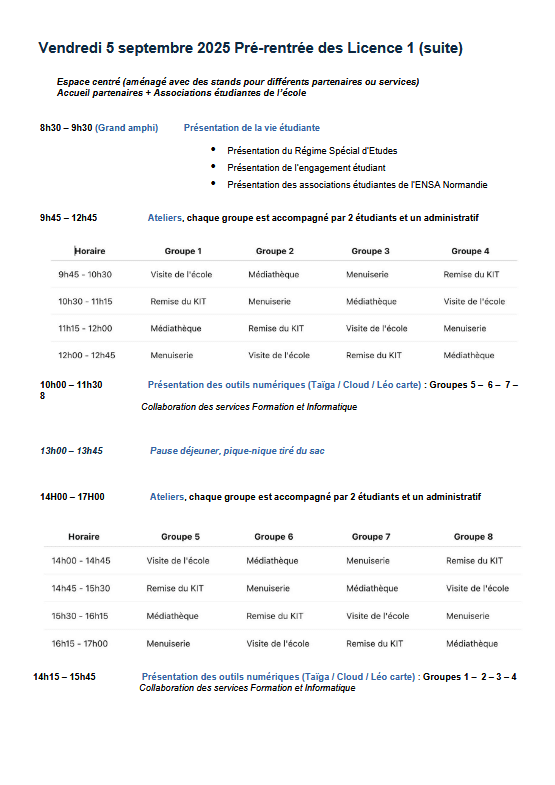 Vendredi 5 septembre 2025 Pré-rentrée des Licence 1 (suite)

Espace centré (aménagé avec des stands pour différents partenaires ou services)
Accueil partenaires + Associations étudiantes de l'école

8h30 – 9h30 (Grand amphi) Présentation de la vie étudiante

- Présentation du Régime Spécial d'Etudes
- Présentation de l'engagement étudiant
- Présentation des associations étudiantes de l'ENSA Normandie

9h45 – 12h45 Ateliers, chaque groupe est accompagné par 2 étudiants et un administratif

| Horaire | Groupe 1 | Groupe 2 | Groupe 3 | Groupe 4 |
|---|---|---|---|---|
| 9h45 - 10h30 | Visite de l'école | Médiathèque | Menuiserie | Remise du KIT |
| 10h30 - 11h15 | Remise du KIT | Menuiserie | Médiathèque | Visite de l'école |
| 11h15 - 12h00 | Médiathèque | Remise du KIT | Visite de l'école | Menuiserie |
| 12h00 - 12h45 | Menuiserie | Visite de l'école | Remise du KIT | Médiathèque |

10h00 – 11h30 Présentation des outils numériques (Taïga / Cloud / Léo carte) : Groupes 5 – 6 – 7 – 8
Collaboration des services Formation et Informatique

13h00 – 13h45 Pause déjeuner, pique-nique tiré du sac

14H00 – 17H00 Ateliers, chaque groupe est accompagné par 2 étudiants et un administratif

| Horaire | Groupe 5 | Groupe 6 | Groupe 7 | Groupe 8 |
|---|---|---|---|---|
| 14h00 - 14h45 | Visite de l'école | Médiathèque | Menuiserie | Remise du KIT |
| 14h45 - 15h30 | Remise du KIT | Menuiserie | Médiathèque | Visite de l'école |
| 15h30 - 16h15 | Médiathèque | Remise du KIT | Visite de l'école | Menuiserie |
| 16h15 - 17h00 | Menuiserie | Visite de l'école | Remise du KIT | Médiathèque |

14h15 – 15h45 Présentation des outils numériques (Taïga / Cloud / Léo carte) : Groupes 1 – 2 – 3 – 4
Collaboration des services Formation et Informatique